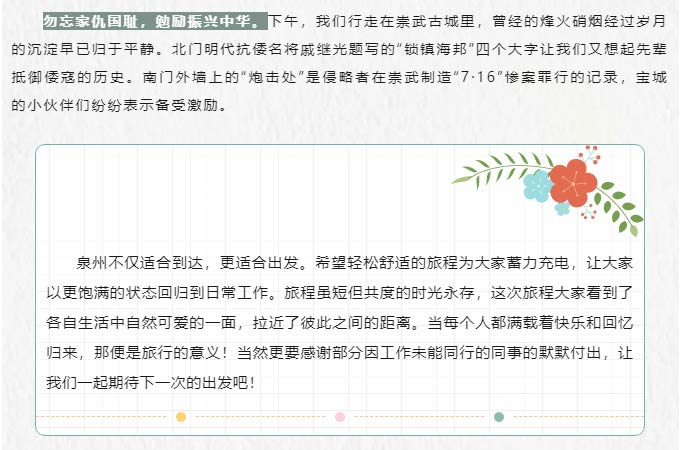 勿忘家仇国耻，勉励振兴中华。下午，我们行走在崇武古城里，曾经的烽火硝烟经过岁月的沉淀早已归于平静。北门明代抗倭名将戚继光题写的“锁镇海邦”四个大字让我们又想起先辈抵御倭寇的历史。南门外墙上的“炮击处”是侵略者在崇武制造“7·16”惨案罪行的记录，宝城的小伙伴们纷纷表示备受激励。

泉州不仅适合到达，更适合出发。希望轻松舒适的旅程为大家蓄力充电，让大家以更饱满的状态回归到日常工作。旅程虽短但共度的时光永存，这次旅程大家看到了各自生活中自然可爱的一面，拉近了彼此之间的距离。当每个人都满载着快乐和回忆归来，那便是旅行的意义！当然更要感谢部分因工作未能同行的同事的默默付出，让我们一起期待下一次的出发吧！